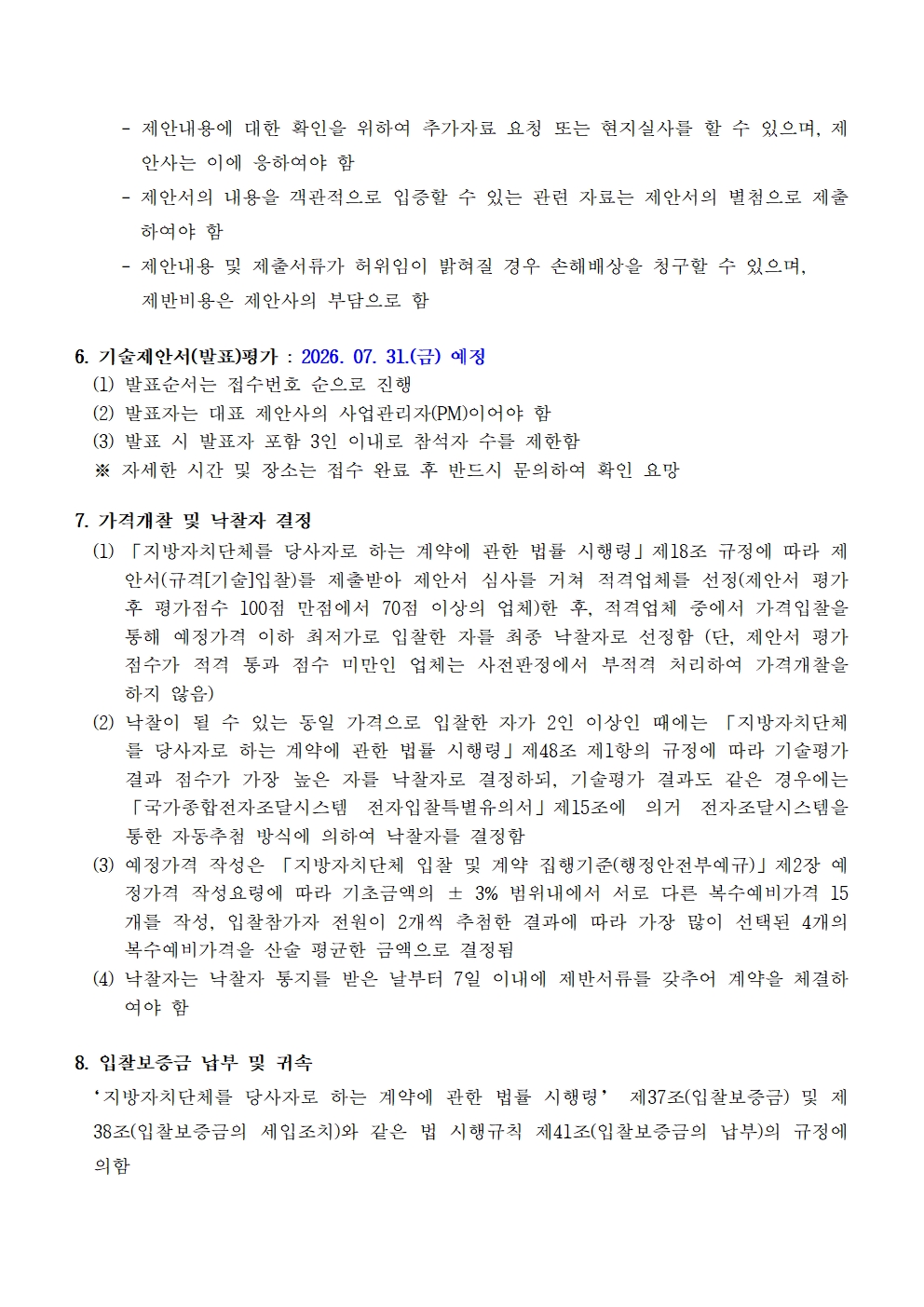 - 제안내용에 대한 확인을 위하여 추가자료 요청 또는 현지실사를 할 수 있으며, 제안사는 이에 응하여야 함

- 제안서의 내용을 객관적으로 입증할 수 있는 관련 자료는 제안서의 별첨으로 제출하여야 함

- 제안내용 및 제출서류가 허위임이 밝혀질 경우 손해배상을 청구할 수 있으며, 제반비용은 제안사의 부담으로 함

6. 기술제안서(발표)평가 : 2026. 07. 31.(금) 예정
(1) 발표순서는 접수번호 순으로 진행
(2) 발표자는 대표 제안사의 사업관리자(PM)이어야 함
(3) 발표 시 발표자 포함 3인 이내로 참석자 수를 제한함
※ 자세한 시간 및 장소는 접수 완료 후 반드시 문의하여 확인 요망

7. 가격개찰 및 낙찰자 결정
(1) 「지방자치단체를 당사자로 하는 계약에 관한 법률 시행령」제18조 규정에 따라 제안서(규격[기술]입찰)를 제출받아 제안서 심사를 거쳐 적격업체를 선정(제안서 평가 후 평가점수 100점 만점에서 70점 이상의 업체)한 후, 적격업체 중에서 가격입찰을 통해 예정가격 이하 최저가로 입찰한 자를 최종 낙찰자로 선정함 (단, 제안서 평가 점수가 적격 통과 점수 미만인 업체는 사전판정에서 부적격 처리하여 가격개찰을 하지 않음)
(2) 낙찰이 될 수 있는 동일 가격으로 입찰한 자가 2인 이상인 때에는 「지방자치단체를 당사자로 하는 계약에 관한 법률 시행령」제48조 제1항의 규정에 따라 기술평가 결과 점수가 가장 높은 자를 낙찰자로 결정하되, 기술평가 결과도 같은 경우에는 「국가종합전자조달시스템 전자입찰특별유의서」제15조에 의거 전자조달시스템을 통한 자동추첨 방식에 의하여 낙찰자를 결정함
(3) 예정가격 작성은 「지방자치단체 입찰 및 계약 집행기준(행정안전부예규)」제2장 예정가격 작성요령에 따라 기초금액의 ± 3% 범위내에서 서로 다른 복수예비가격 15개를 작성, 입찰참가자 전원이 2개씩 추첨한 결과에 따라 가장 많이 선택된 4개의 복수예비가격을 산술 평균한 금액으로 결정됨
(4) 낙찰자는 낙찰자 통지를 받은 날부터 7일 이내에 제반서류를 갖추어 계약을 체결하여야 함

8. 입찰보증금 납부 및 귀속
'지방자치단체를 당사자로 하는 계약에 관한 법률 시행령' 제37조(입찰보증금) 및 제38조(입찰보증금의 세입조치)와 같은 법 시행규칙 제41조(입찰보증금의 납부)의 규정에 의함